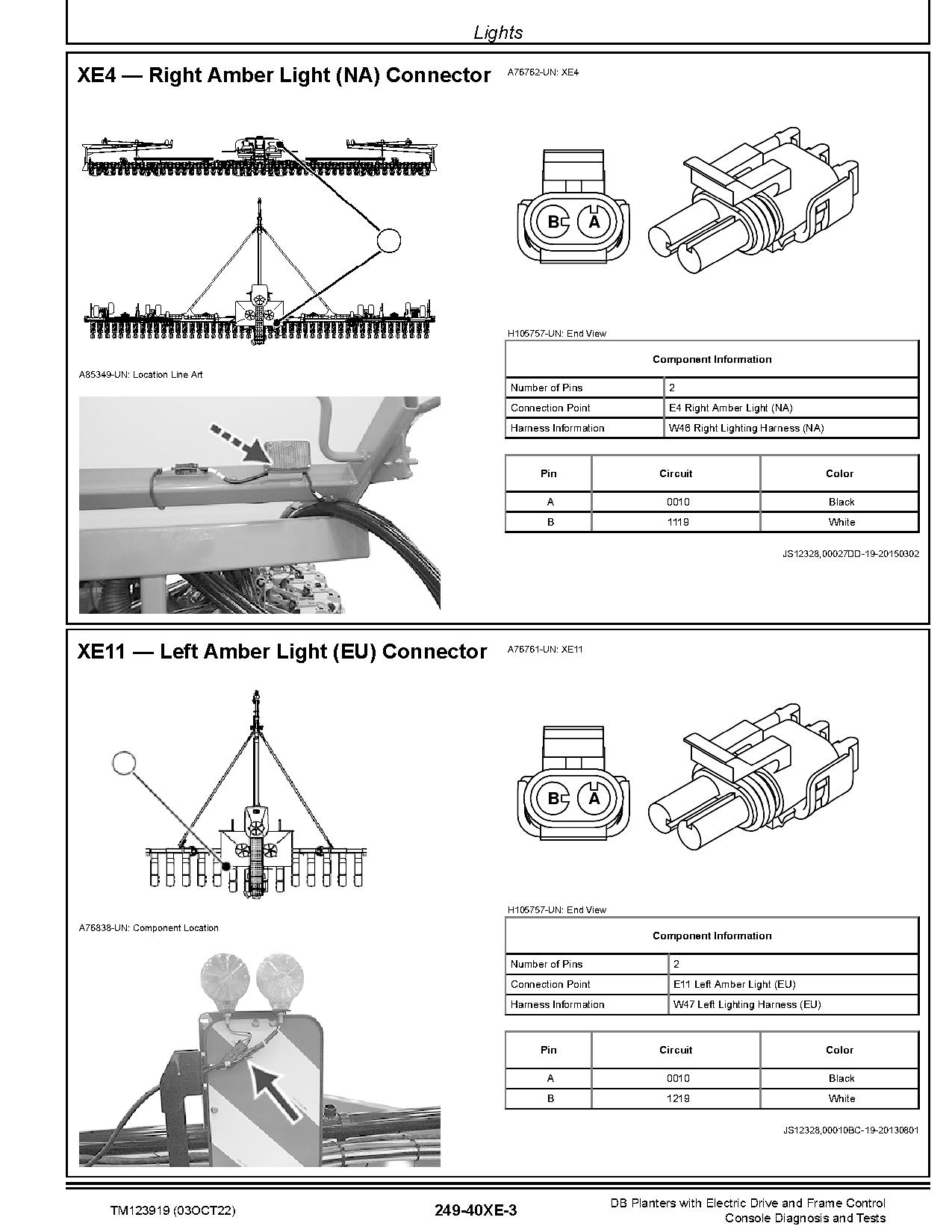 Lights

XE4 — Right Amber Light (NA) Connector

A76762-UN: XE4

A85349-UN: Location Line Art

B A

H105757-UN: End View

| Component Information | |
|---|---|
| Number of Pins | 2 |
| Connection Point | E4 Right Amber Light (NA) |
| Harness Information | W46 Right Lighting Harness (NA) |

| Pin | Circuit | Color |
|---|---|---|
| A | 0010 | Black |
| B | 1119 | White |

JS12328,00027DD-19-20150302

XE11 — Left Amber Light (EU) Connector

A76761-UN: XE11

A76838-UN: Component Location

B A

H105757-UN: End View

| Component Information | |
|---|---|
| Number of Pins | 2 |
| Connection Point | E11 Left Amber Light (EU) |
| Harness Information | W47 Left Lighting Harness (EU) |

| Pin | Circuit | Color |
|---|---|---|
| A | 0010 | Black |
| B | 1219 | White |

JS12328,00010BC-19-20130801

TM123919 (03OCT22)

249-40XE-3

DB Planters with Electric Drive and Frame Control Console Diagnosis and Tests